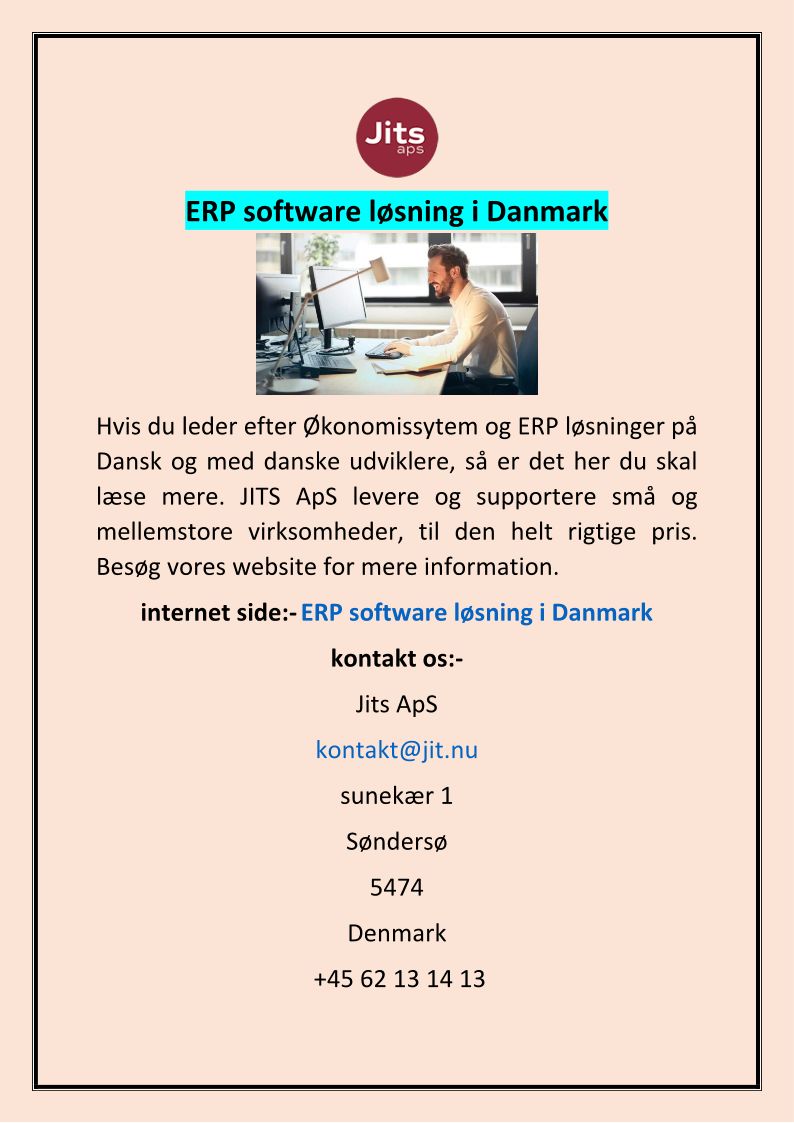 Jits
aps

ERP software løsning i Danmark

Hvis du leder efter Økonomissytem og ERP løsninger på Dansk og med danske udviklere, så er det her du skal læse mere. JITS ApS levere og supportere små og mellemstore virksomheder, til den helt rigtige pris. Besøg vores website for mere information.

internet side:- ERP software løsning i Danmark

kontakt os:-

Jits ApS

kontakt@jit.nu

sunekær 1

Søndersø

5474

Denmark

+45 62 13 14 13